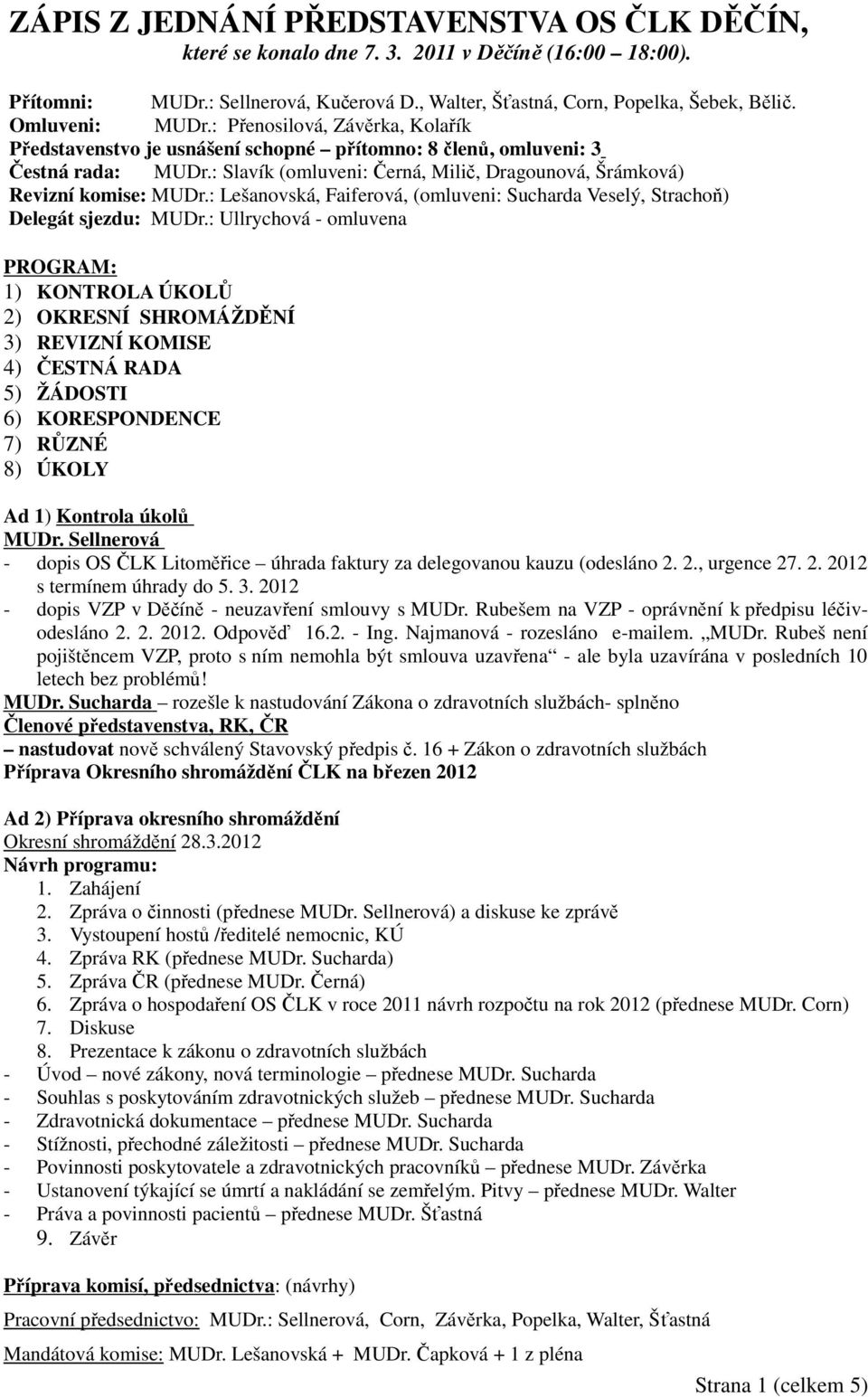 ZÁPIS Z JEDNÁNÍ PŘEDSTAVENSTVA OS ČLK DĚČÍN,
které se konalo dne 7. 3. 2011 v Děčíně (16:00 – 18:00).

Přítomni: MUDr.: Sellnerová, Kučerová D., Walter, Šťastná, Corn, Popelka, Šebek, Bělič.
Omluveni: MUDr.: Přenosilová, Závěrka, Kolařík
Představenstvo je usnášení schopné – přítomno: 8 členů, omluveni: 3
Čestná rada: MUDr.: Slavík (omluveni: Černá, Milič, Dragounová, Šrámková)
Revizní komise: MUDr.: Lešanovská, Faiferová, (omluveni: Sucharda Veselý, Strachoň)
Delegát sjezdu: MUDr.: Ullrychová - omluvena

PROGRAM:
1) KONTROLA ÚKOLŮ
2) OKRESNÍ SHROMÁŽDĚNÍ
3) REVIZNÍ KOMISE
4) ČESTNÁ RADA
5) ŽÁDOSTI
6) KORESPONDENCE
7) RŮZNÉ
8) ÚKOLY

Ad 1) Kontrola úkolů
MUDr. Sellnerová
- dopis OS ČLK Litoměřice – úhrada faktury za delegovanou kauzu (odesláno 2. 2., urgence 27. 2. 2012 s termínem úhrady do 5. 3. 2012
- dopis VZP v Děčíně - neuzavření smlouvy s MUDr. Rubešem na VZP - oprávnění k předpisu léčiv- odesláno 2. 2. 2012. Odpověď 16.2. - Ing. Najmanová - rozesláno e-mailem. „MUDr. Rubeš není pojištěncem VZP, proto s ním nemohla být smlouva uzavřena“ - ale byla uzavírána v posledních 10 letech bez problémů!
MUDr. Sucharda – rozešle k nastudování Zákona o zdravotních službách- splněno
Členové představenstva, RK, ČR
– nastudovat nově schválený Stavovský předpis č. 16 + Zákon o zdravotních službách
Příprava Okresního shromáždění ČLK na březen 2012

Ad 2) Příprava okresního shromáždění
Okresní shromáždění 28.3.2012
Návrh programu:
1. Zahájení
2. Zpráva o činnosti (přednese MUDr. Sellnerová) a diskuse ke zprávě
3. Vystoupení hostů /ředitelé nemocnic, KÚ
4. Zpráva RK (přednese MUDr. Sucharda)
5. Zpráva ČR (přednese MUDr. Černá)
6. Zpráva o hospodaření OS ČLK v roce 2011 návrh rozpočtu na rok 2012 (přednese MUDr. Corn)
7. Diskuse
8. Prezentace k zákonu o zdravotních službách
- Úvod – nové zákony, nová terminologie – přednese MUDr. Sucharda
- Souhlas s poskytováním zdravotnických služeb – přednese MUDr. Sucharda
- Zdravotnická dokumentace – přednese MUDr. Sucharda
- Stížnosti, přechodné záležitosti – přednese MUDr. Sucharda
- Povinnosti poskytovatele a zdravotnických pracovníků – přednese MUDr. Závěrka
- Ustanovení týkající se úmrtí a nakládání se zemřelým. Pitvy – přednese MUDr. Walter
- Práva a povinnosti pacientů – přednese MUDr. Šťastná
9. Závěr

Příprava komisí, předsednictva: (návrhy)

Pracovní předsednictvo: MUDr.: Sellnerová, Corn, Závěrka, Popelka, Walter, Šťastná

Mandátová komise: MUDr. Lešanovská + MUDr. Čapková + 1 z pléna

Strana 1 (celkem 5)